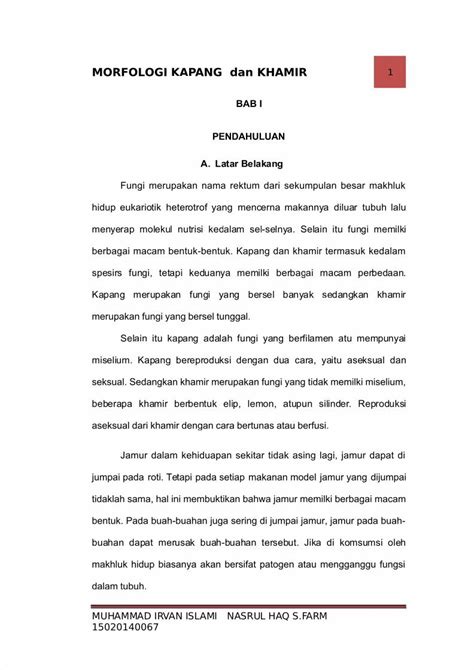 MORFOLOGI KAPANG dan KHAMIR

1

BAB I

PENDAHULUAN

A. Latar Belakang

Fungi merupakan nama rektum dari sekumpulan besar makhluk hidup eukariotik heterotrof yang mencerna makannya diluar tubuh lalu menyerap molekul nutrisi kedalam sel-selnya. Selain itu fungi memilki berbagai macam bentuk-bentuk. Kapang dan khamir termasuk kedalam spesirs fungi, tetapi keduanya memilki berbagai macam perbedaan. Kapang merupakan fungi yang bersel banyak sedangkan khamir merupakan fungi yang bersel tunggal.

Selain itu kapang adalah fungi yang berfilamen atu mempunyai miselium. Kapang bereproduksi dengan dua cara, yaitu aseksual dan seksual. Sedangkan khamir merupakan fungi yang tidak memilki miselium, beberapa khamir berbentuk elip, lemon, atupun silinder. Reproduksi aseksual dari khamir dengan cara bertunas atau berfusi.

Jamur dalam kehiduapan sekitar tidak asing lagi, jamur dapat di jumpai pada roti. Tetapi pada setiap makanan model jamur yang dijumpai tidaklah sama, hal ini membuktikan bahwa jamur memilki berbagai macam bentuk. Pada buah-buahan juga sering di jumpai jamur, jamur pada buah-buahan dapat merusak buah-buahan tersebut. Jika di komsumsi oleh makhluk hidup biasanya akan bersifat patogen atau mengganggu fungsi dalam tubuh.

MUHAMMAD IRVAN ISLAMI NASRUL HAQ S.FARM
15020140067